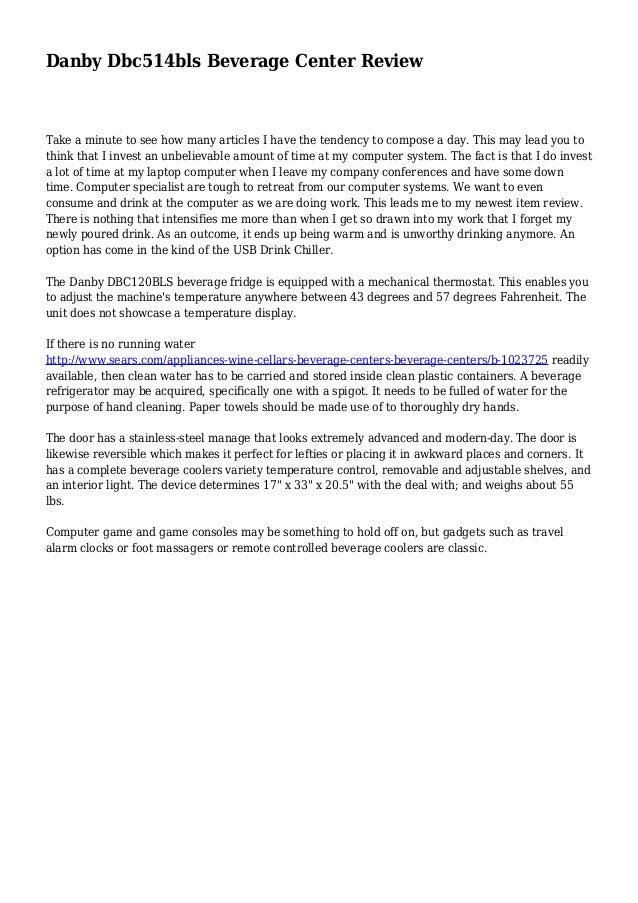 Danby Dbc514bls Beverage Center Review

Take a minute to see how many articles I have the tendency to compose a day. This may lead you to think that I invest an unbelievable amount of time at my computer system. The fact is that I do invest a lot of time at my laptop computer when I leave my company conferences and have some down time. Computer specialist are tough to retreat from our computer systems. We want to even consume and drink at the computer as we are doing work. This leads me to my newest item review. There is nothing that intensifies me more than when I get so drawn into my work that I forget my newly poured drink. As an outcome, it ends up being warm and is unworthy drinking anymore. An option has come in the kind of the USB Drink Chiller.

The Danby DBC120BLS beverage fridge is equipped with a mechanical thermostat. This enables you to adjust the machine's temperature anywhere between 43 degrees and 57 degrees Fahrenheit. The unit does not showcase a temperature display.

If there is no running water http://www.sears.com/appliances-wine-cellars-beverage-centers-beverage-centers/b-1023725 readily available, then clean water has to be carried and stored inside clean plastic containers. A beverage refrigerator may be acquired, specifically one with a spigot. It needs to be fulled of water for the purpose of hand cleaning. Paper towels should be made use of to thoroughly dry hands.

The door has a stainless-steel manage that looks extremely advanced and modern-day. The door is likewise reversible which makes it perfect for lefties or placing it in awkward places and corners. It has a complete beverage coolers variety temperature control, removable and adjustable shelves, and an interior light. The device determines 17" x 33" x 20.5" with the deal with; and weighs about 55 lbs.

Computer game and game consoles may be something to hold off on, but gadgets such as travel alarm clocks or foot massagers or remote controlled beverage coolers are classic.